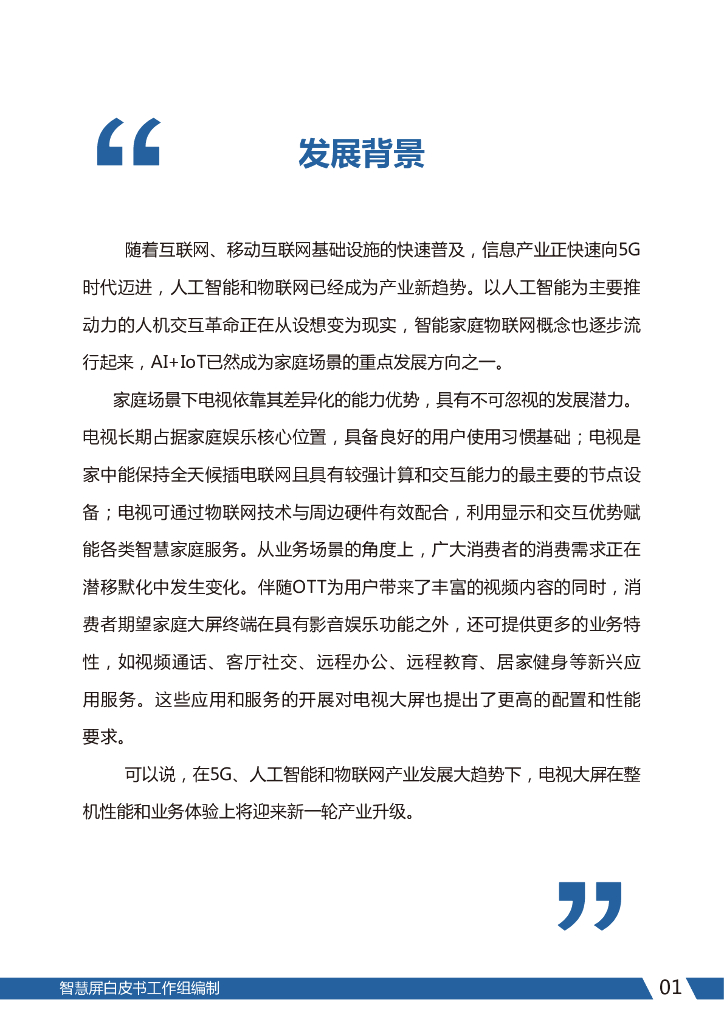 发展背景

随着互联网、移动互联网基础设施的快速普及，信息产业正快速向5G时代迈进，人工智能和物联网已经成为产业新趋势。以人工智能为主要推动力的人机交互革命正在从设想变为现实，智能家庭物联网概念也逐步流行起来，AI+IoT已然成为家庭场景的重点发展方向之一。

家庭场景下电视依靠其差异化的能力优势，具有不可忽视的发展潜力。电视长期占据家庭娱乐核心位置，具备良好的用户使用习惯基础；电视是家中能保持全天候插电联网且具有较强计算和交互能力的最主要的节点设备；电视可通过物联网技术与周边硬件有效配合，利用显示和交互优势赋能各类智慧家庭服务。从业务场景的角度上，广大消费者的消费需求正在潜移默化中发生变化。伴随OTT为用户带来了丰富的视频内容的同时，消费者期望家庭大屏终端在具有影音娱乐功能之外，还可提供更多的业务特性，如视频通话、客厅社交、远程办公、远程教育、居家健身等新兴应用服务。这些应用和服务的开展对电视大屏也提出了更高的配置和性能要求。

可以说，在5G、人工智能和物联网产业发展大趋势下，电视大屏在整机性能和业务体验上将迎来新一轮产业升级。

智慧屏白皮书工作组编制
01